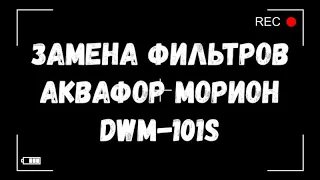 REC

ЗАМЕНА ФИЛЬТРОВ
АКВАФОР МОРИОН
DWM-101S